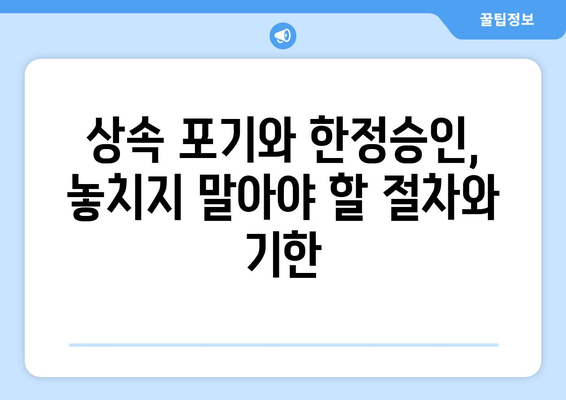 꿀팁정보

상속 포기와 한정승인, 놓치지 말아야 할 절차와 기한